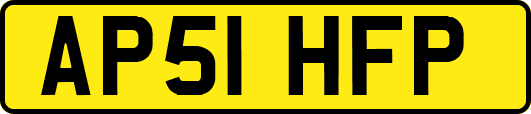 AP51 HFP